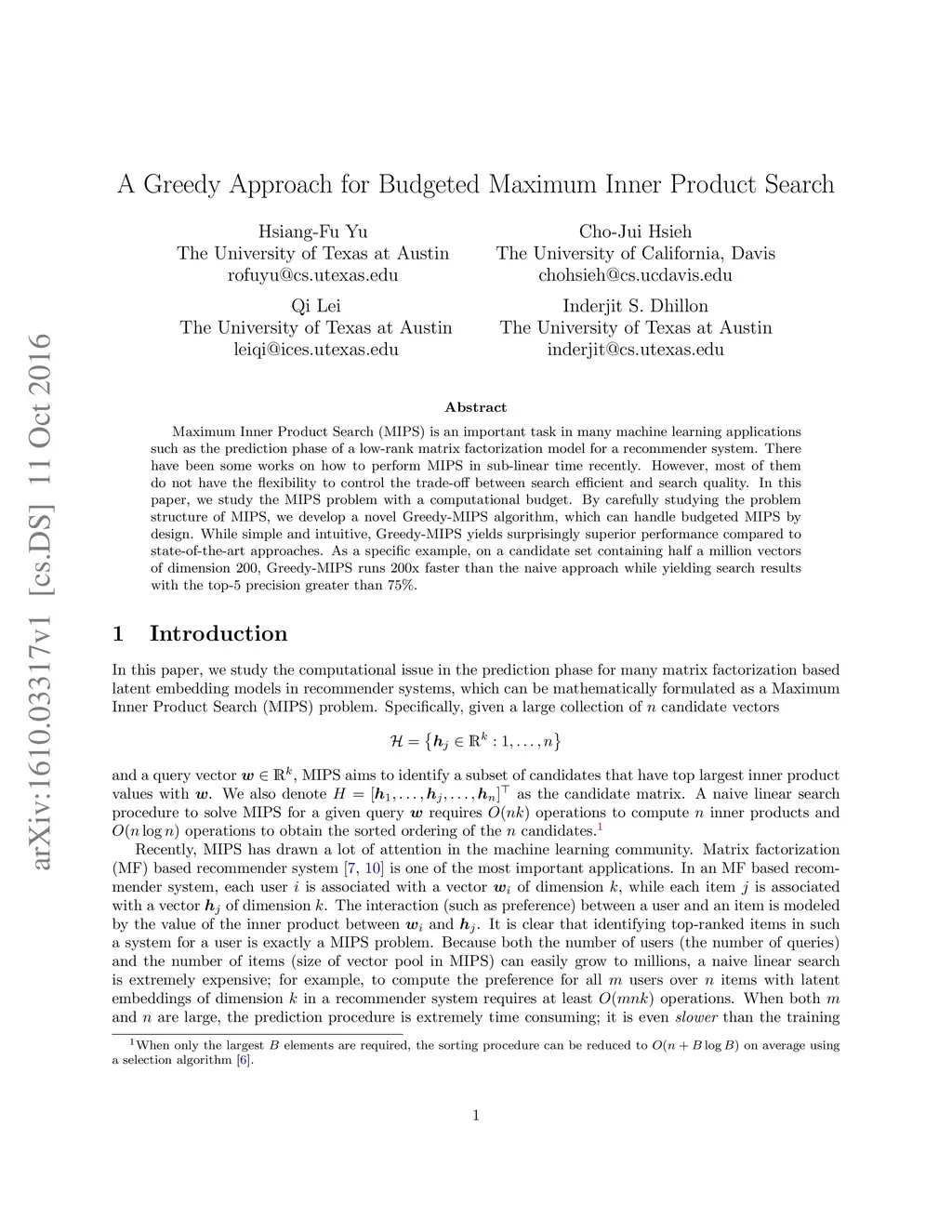 arXiv:1610.03317v1 [cs.DS] 11 Oct 2016

A Greedy Approach for Budgeted Maximum Inner Product Search

Hsiang-Fu Yu
The University of Texas at Austin
rofuyu@cs.utexas.edu

Cho-Jui Hsieh
The University of California, Davis
chohsieh@cs.ucdavis.edu

Qi Lei
The University of Texas at Austin
leiqi@ices.utexas.edu

Inderjit S. Dhillon
The University of Texas at Austin
inderjit@cs.utexas.edu

Abstract

Maximum Inner Product Search (MIPS) is an important task in many machine learning applications such as the prediction phase of a low-rank matrix factorization model for a recommender system. There have been some works on how to perform MIPS in sub-linear time recently. However, most of them do not have the flexibility to control the trade-off between search efficient and search quality. In this paper, we study the MIPS problem with a computational budget. By carefully studying the problem structure of MIPS, we develop a novel Greedy-MIPS algorithm, which can handle budgeted MIPS by design. While simple and intuitive, Greedy-MIPS yields surprisingly superior performance compared to state-of-the-art approaches. As a specific example, on a candidate set containing half a million vectors of dimension 200, Greedy-MIPS runs 200x faster than the naive approach while yielding search results with the top-5 precision greater than 75%.

1 Introduction

In this paper, we study the computational issue in the prediction phase for many matrix factorization based latent embedding models in recommender systems, which can be mathematically formulated as a Maximum Inner Product Search (MIPS) problem. Specifically, given a large collection of $n$ candidate vectors

$\mathcal{H} = \{\boldsymbol{h}_j \in \mathbb{R}^k : 1, \ldots, n\}$

and a query vector $\boldsymbol{w} \in \mathbb{R}^k$, MIPS aims to identify a subset of candidates that have top largest inner product values with $\boldsymbol{w}$. We also denote $H = [\boldsymbol{h}_1, \ldots, \boldsymbol{h}_j, \ldots, \boldsymbol{h}_n]^\top$ as the candidate matrix. A naive linear search procedure to solve MIPS for a given query $\boldsymbol{w}$ requires $O(nk)$ operations to compute $n$ inner products and $O(n \log n)$ operations to obtain the sorted ordering of the $n$ candidates.$^1$

Recently, MIPS has drawn a lot of attention in the machine learning community. Matrix factorization (MF) based recommender system [7, 10] is one of the most important applications. In an MF based recommender system, each user $i$ is associated with a vector $\boldsymbol{w}_i$ of dimension $k$, while each item $j$ is associated with a vector $\boldsymbol{h}_j$ of dimension $k$. The interaction (such as preference) between a user and an item is modeled by the value of the inner product between $\boldsymbol{w}_i$ and $\boldsymbol{h}_j$. It is clear that identifying top-ranked items in such a system for a user is exactly a MIPS problem. Because both the number of users (the number of queries) and the number of items (size of vector pool in MIPS) can easily grow to millions, a naive linear search is extremely expensive; for example, to compute the preference for all $m$ users over $n$ items with latent embeddings of dimension $k$ in a recommender system requires at least $O(mnk)$ operations. When both $m$ and $n$ are large, the prediction procedure is extremely time consuming; it is even slower than the training

$^1$When only the largest $B$ elements are required, the sorting procedure can be reduced to $O(n + B \log B)$ on average using a selection algorithm [6].

1